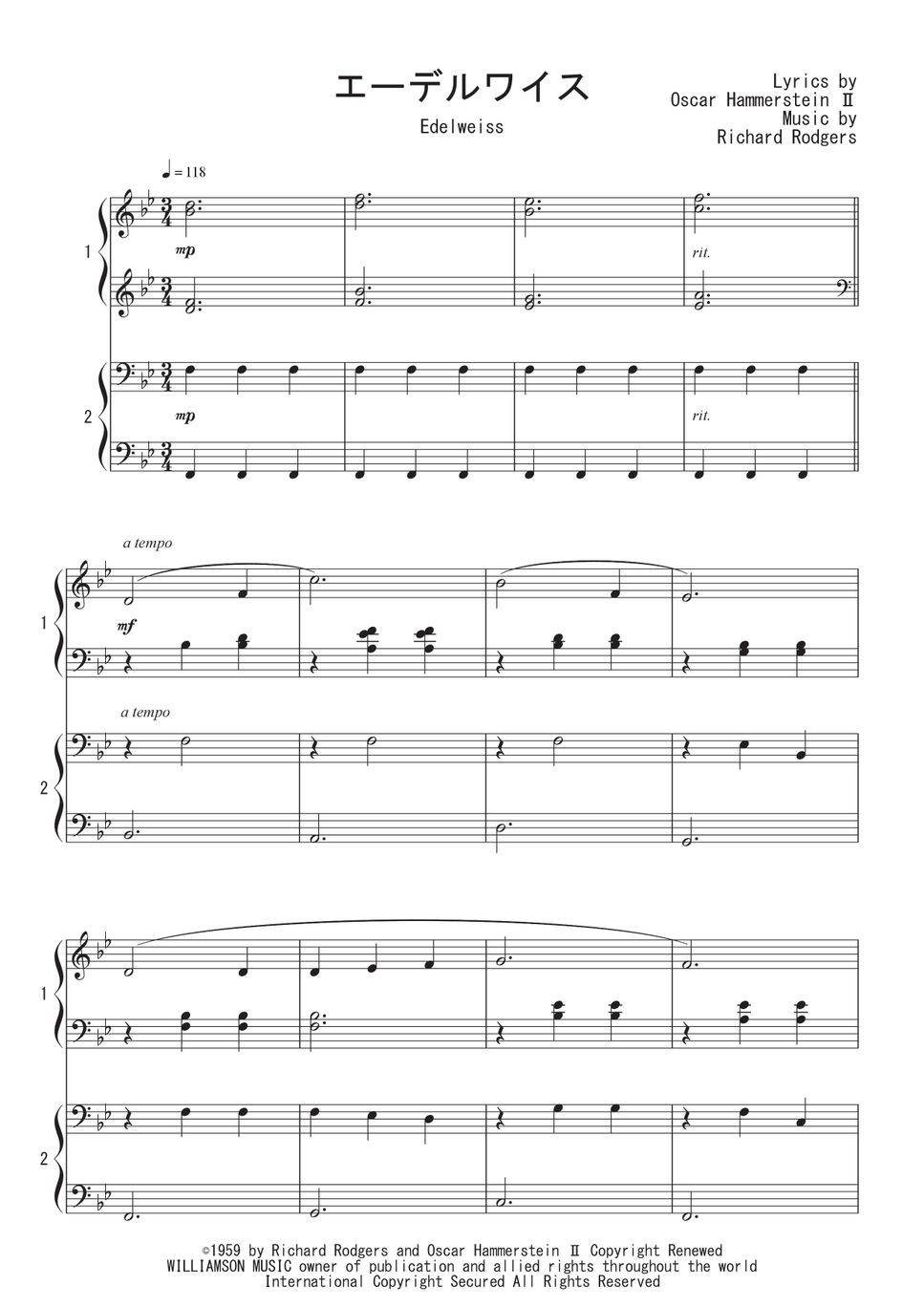 エーデルワイス

Edelweiss

Lyrics by
Oscar Hammerstein Ⅱ
Music by
Richard Rodgers

♩= 118

1

mp

rit.

2

mp

rit.

a tempo

1

mf

a tempo

2

1

2

©1959 by Richard Rodgers and Oscar Hammerstein Ⅱ Copyright Renewed
WILLIAMSON MUSIC owner of publication and allied rights throughout the world
International Copyright Secured All Rights Reserved